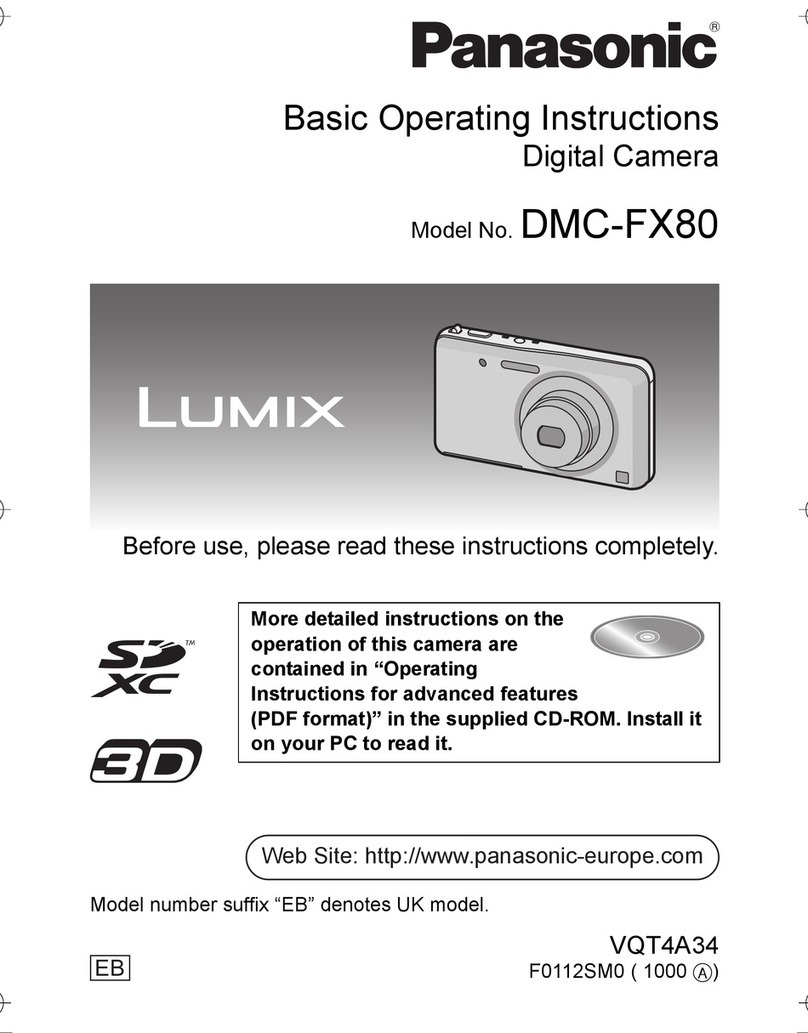 Panasonic®

Basic Operating Instructions
Digital Camera

Model No. DMC-FX80

LUMIX

Before use, please read these instructions completely.

SD XC™

3D

More detailed instructions on the operation of this camera are contained in “Operating Instructions for advanced features (PDF format)” in the supplied CD-ROM. Install it on your PC to read it.

Web Site: http://www.panasonic-europe.com

Model number suffix “EB” denotes UK model.

EB

VQT4A34
F0112SM0 ( 1000 Ⓐ)